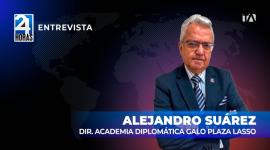 24 HORAS
ENTREVISTA
TA
ALEJANDRO SUÁREZ
DIR. ACADEMIA DIPLOMÁTICA GALO PLAZA LASSO